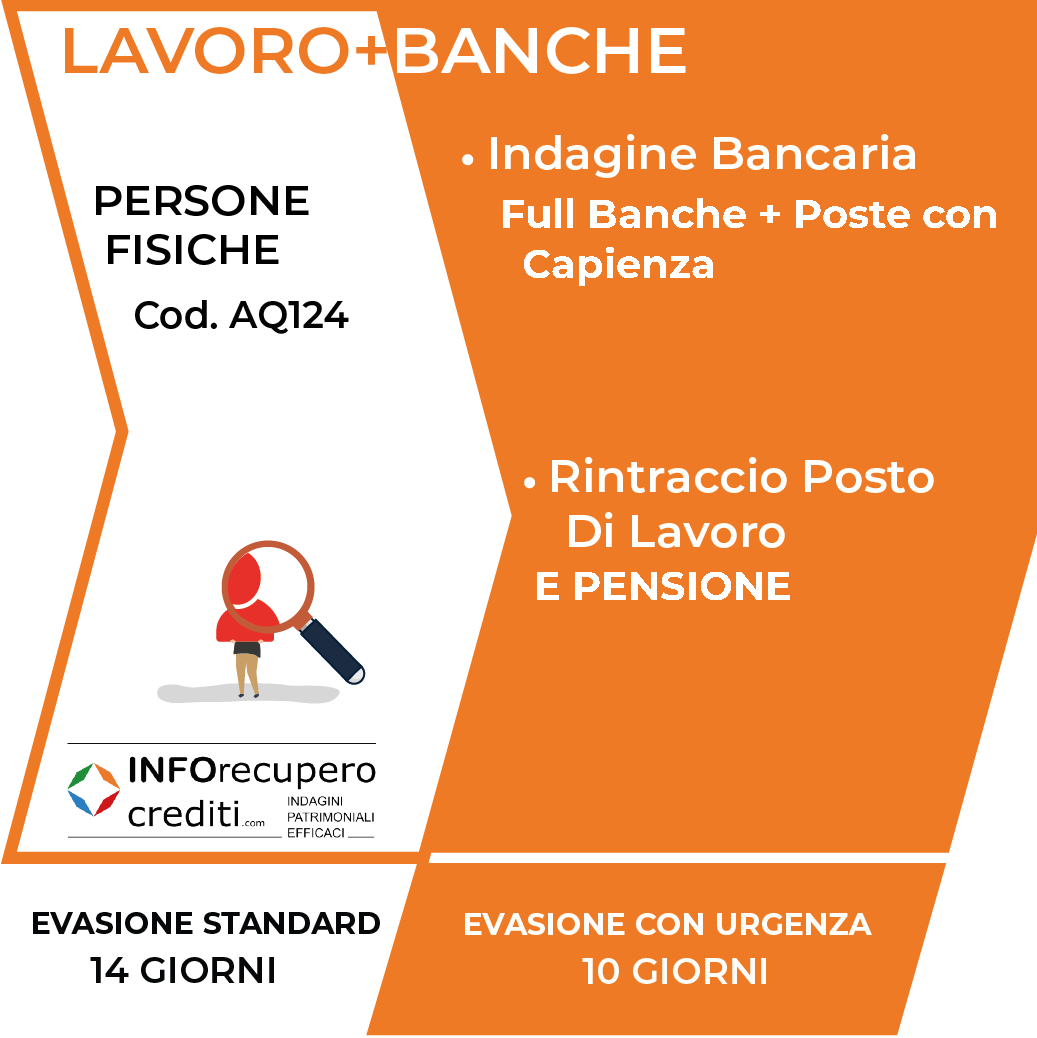 LAVORO+BANCHE

PERSONE FISICHE

Cod. AQ124

• Indagine Bancaria

Full Banche + Poste con Capienza

• Rintraccio Posto Di Lavoro

E PENSIONE

INFOrecupero crediti.com

INDAGINI PATRIMONIALI EFFICACI

EVASIONE STANDARD
14 GIORNI

EVASIONE CON URGENZA
10 GIORNI